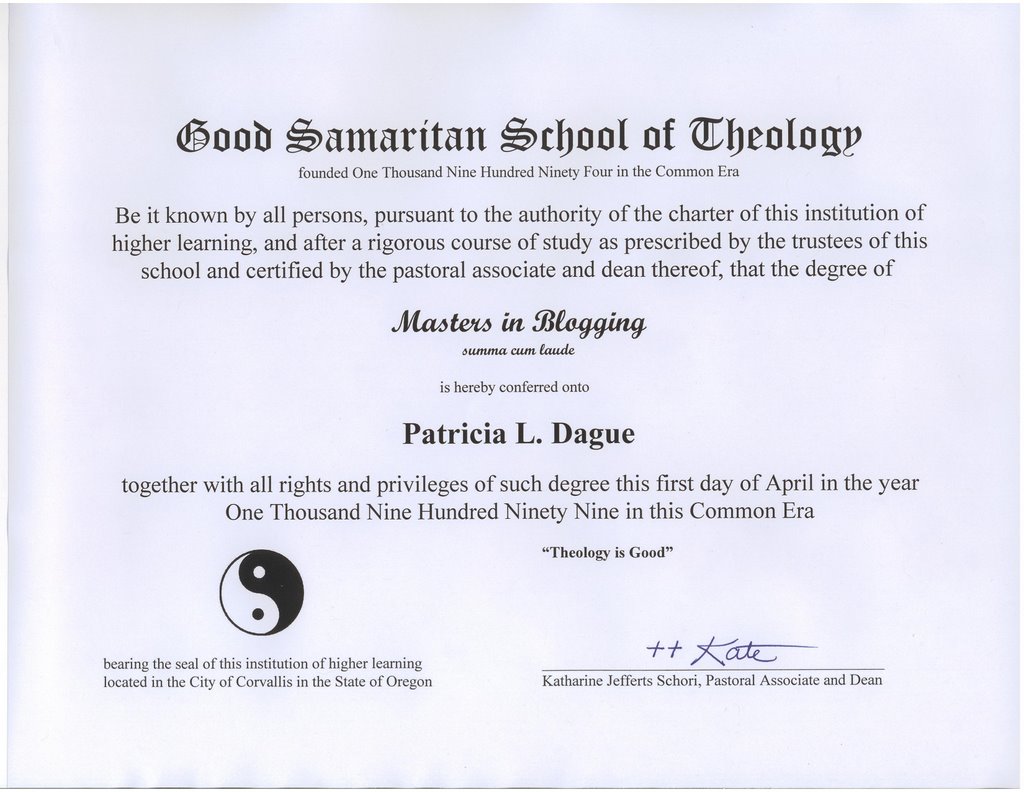 Good Samaritan School of Theology

founded One Thousand Nine Hundred Ninety Four in the Common Era

Be it known by all persons, pursuant to the authority of the charter of this institution of higher learning, and after a rigorous course of study as prescribed by the trustees of this school and certified by the pastoral associate and dean thereof, that the degree of

Masters in Blogging

summa cum laude

is hereby conferred onto

Patricia L. Dague

together with all rights and privileges of such degree this first day of April in the year One Thousand Nine Hundred Ninety Nine in this Common Era

"Theology is Good"

bearing the seal of this institution of higher learning located in the City of Corvallis in the State of Oregon

++ Kate

Katharine Jefferts Schori, Pastoral Associate and Dean